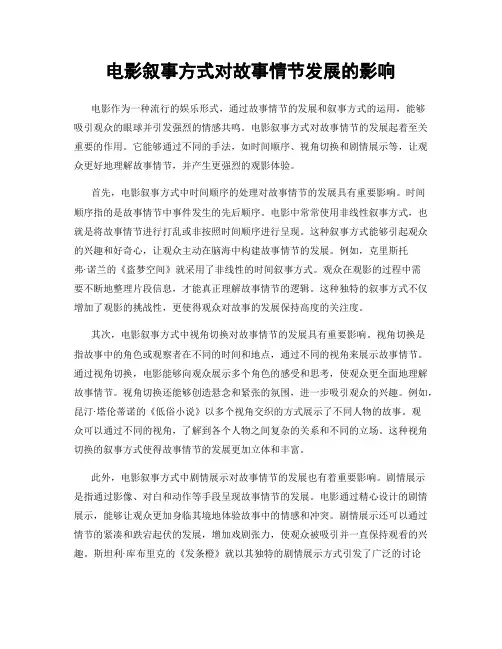 电影叙事方式对故事情节发展的影响

电影作为一种流行的娱乐形式，通过故事情节的发展和叙事方式的运用，能够吸引观众的眼球并引发强烈的情感共鸣。电影叙事方式对故事情节的发展起着至关重要的作用。它能够通过不同的手法，如时间顺序、视角切换和剧情展示等，让观众更好地理解故事情节，并产生更强烈的观影体验。

首先，电影叙事方式中时间顺序的处理对故事情节的发展具有重要影响。时间顺序指的是故事情节中事件发生的先后顺序。电影中常常使用非线性叙事方式，也就是将故事情节进行打乱或非按照时间顺序进行呈现。这种叙事方式能够引起观众的兴趣和好奇心，让观众主动在脑海中构建故事情节的发展。例如，克里斯托弗·诺兰的《盗梦空间》就采用了非线性的时间叙事方式。观众在观影的过程中需要不断地整理片段信息，才能真正理解故事情节的逻辑。这种独特的叙事方式不仅增加了观影的挑战性，更使得观众对故事的发展保持高度的关注度。

其次，电影叙事方式中视角切换对故事情节的发展具有重要影响。视角切换是指故事中的角色或观察者在不同的时间和地点，通过不同的视角来展示故事情节。通过视角切换，电影能够向观众展示多个角色的感受和思考，使观众更全面地理解故事情节。视角切换还能够创造悬念和紧张的氛围，进一步吸引观众的兴趣。例如，昆汀·塔伦蒂诺的《低俗小说》以多个视角交织的方式展示了不同人物的故事。观众可以通过不同的视角，了解到各个人物之间复杂的关系和不同的立场。这种视角切换的叙事方式使得故事情节的发展更加立体和丰富。

此外，电影叙事方式中剧情展示对故事情节的发展也有着重要影响。剧情展示是指通过影像、对白和动作等手段呈现故事情节的发展。电影通过精心设计的剧情展示，能够让观众更加身临其境地体验故事中的情感和冲突。剧情展示还可以通过情节的紧凑和跌宕起伏的发展，增加戏剧张力，使观众被吸引并一直保持观看的兴趣。斯坦利·库布里克的《发条橙》就以其独特的剧情展示方式引发了广泛的讨论